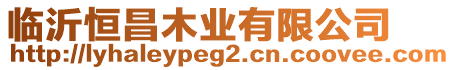 临沂恒昌木业有限公司
http://lyhaleypeg2.cn.coovee.com